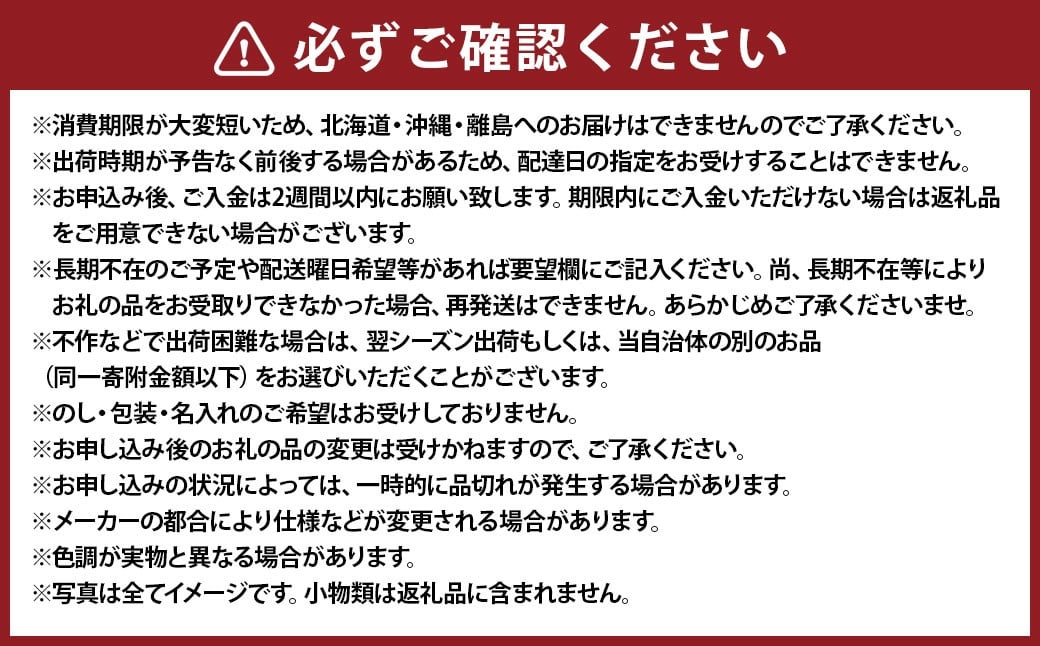 必ずご確認ください

※消費期限が大変短いため、北海道・沖縄・離島へのお届けはできませんのでご了承ください。
※出荷時期が予告なく前後する場合があるため、配達日の指定をお受けすることはできません。
※お申込み後、ご入金は2週間以内にお願い致します。期限内にご入金いただけない場合は返礼品をご用意できない場合がございます。
※長期不在のご予定や配送曜日希望等があれば要望欄にご記入ください。尚、長期不在等によりお礼の品をお受取りできなかった場合、再発送はできません。あらかじめご了承くださいませ。
※不作などで出荷困難な場合は、翌シーズン出荷もしくは、当自治体の別のお品（同一寄附金額以下）をお選びいただくことがございます。
※のし・包装・名入れのご希望はお受けしておりません。
※お申し込み後のお礼の品の変更は受けかねますので、ご了承ください。
※お申し込みの状況によっては、一時的に品切れが発生する場合があります。
※メーカーの都合により仕様などが変更される場合があります。
※色調が実物と異なる場合があります。
※写真は全てイメージです。小物類は返礼品に含まれません。